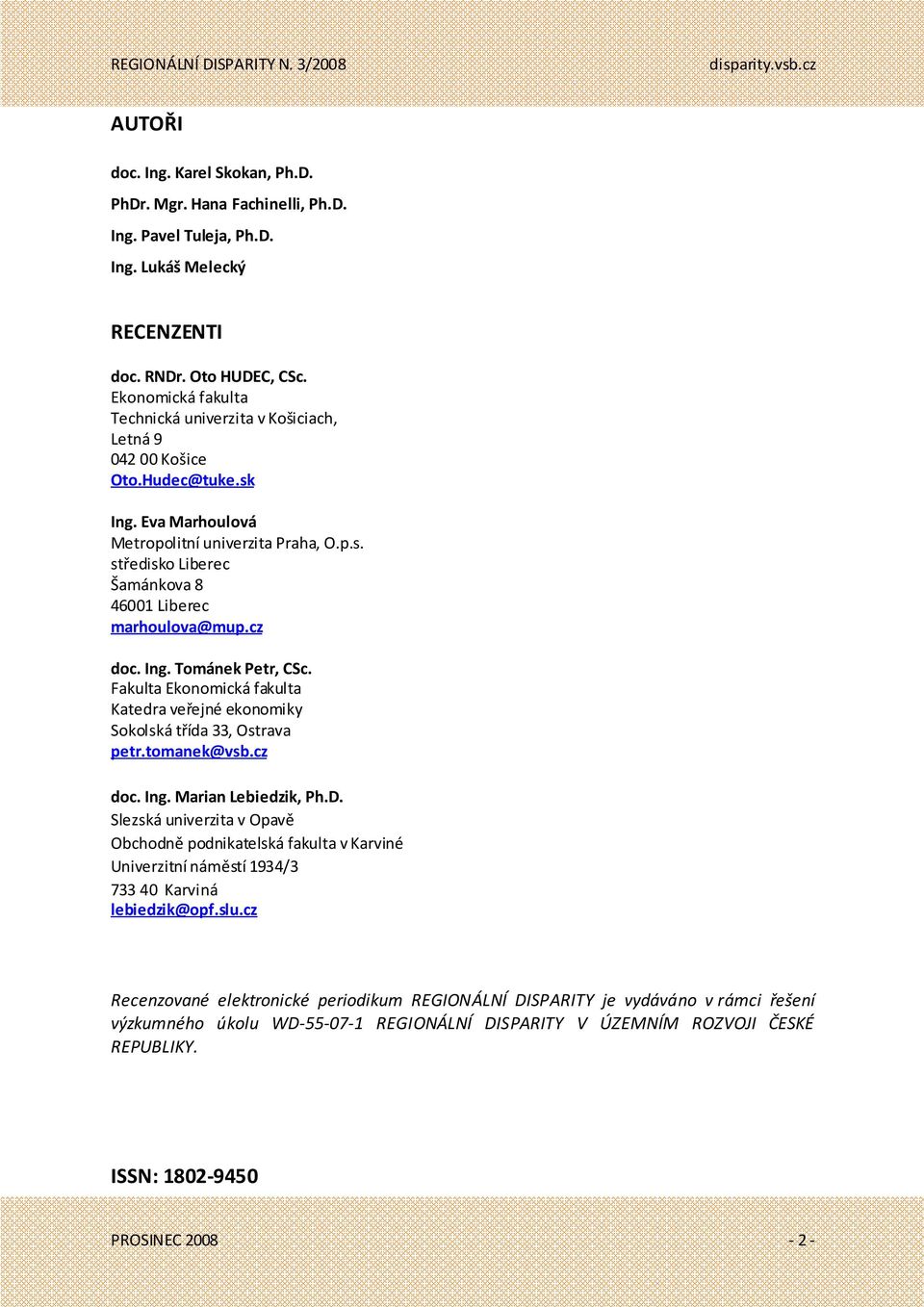 REGIONÁLNÍ DISPARITY N. 3/2008 disparity.vsb.cz

AUTOŘI

doc. Ing. Karel Skokan, Ph.D.

PhDr. Mgr. Hana Fachinelli, Ph.D.

Ing. Pavel Tuleja, Ph.D.

Ing. Lukáš Melecký

RECENZENTI

doc. RNDr. Oto HUDEC, CSc.
Ekonomická fakulta
Technická univerzita v Košiciach,
Letná 9
042 00 Košice
Oto.Hudec@tuke.sk

Ing. Eva Marhoulová
Metropolitní univerzita Praha, O.p.s.
středisko Liberec
Šamánkova 8
46001 Liberec
marhoulova@mup.cz

doc. Ing. Tománek Petr, CSc.
Fakulta Ekonomická fakulta
Katedra veřejné ekonomiky
Sokolská třída 33, Ostrava
petr.tomanek@vsb.cz

doc. Ing. Marian Lebiedzik, Ph.D.
Slezská univerzita v Opavě
Obchodně podnikatelská fakulta v Karviné
Univerzitní náměstí 1934/3
733 40 Karviná
lebiedzik@opf.slu.cz

Recenzované elektronické periodikum REGIONÁLNÍ DISPARITY je vydáváno v rámci řešení výzkumného úkolu WD-55-07-1 REGIONÁLNÍ DISPARITY V ÚZEMNÍM ROZVOJI ČESKÉ REPUBLIKY.

ISSN: 1802-9450

PROSINEC 2008 - 2 -